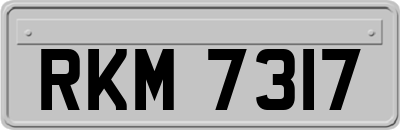 RKM 7317